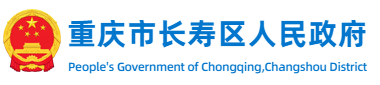 重庆市长寿区人民政府
People's Government of Chongqing,Changshou District